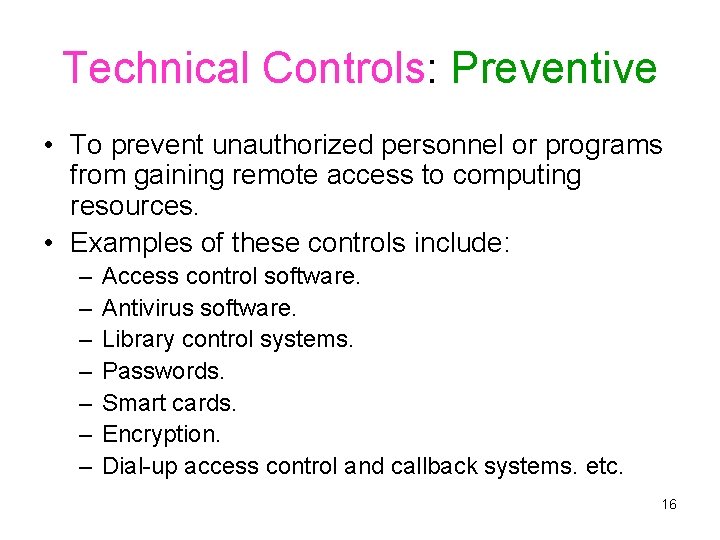 Technical Controls: Preventive

• To prevent unauthorized personnel or programs from gaining remote access to computing resources.
• Examples of these controls include:
– Access control software.
– Antivirus software.
– Library control systems.
– Passwords.
– Smart cards.
– Encryption.
– Dial-up access control and callback systems. etc.

16